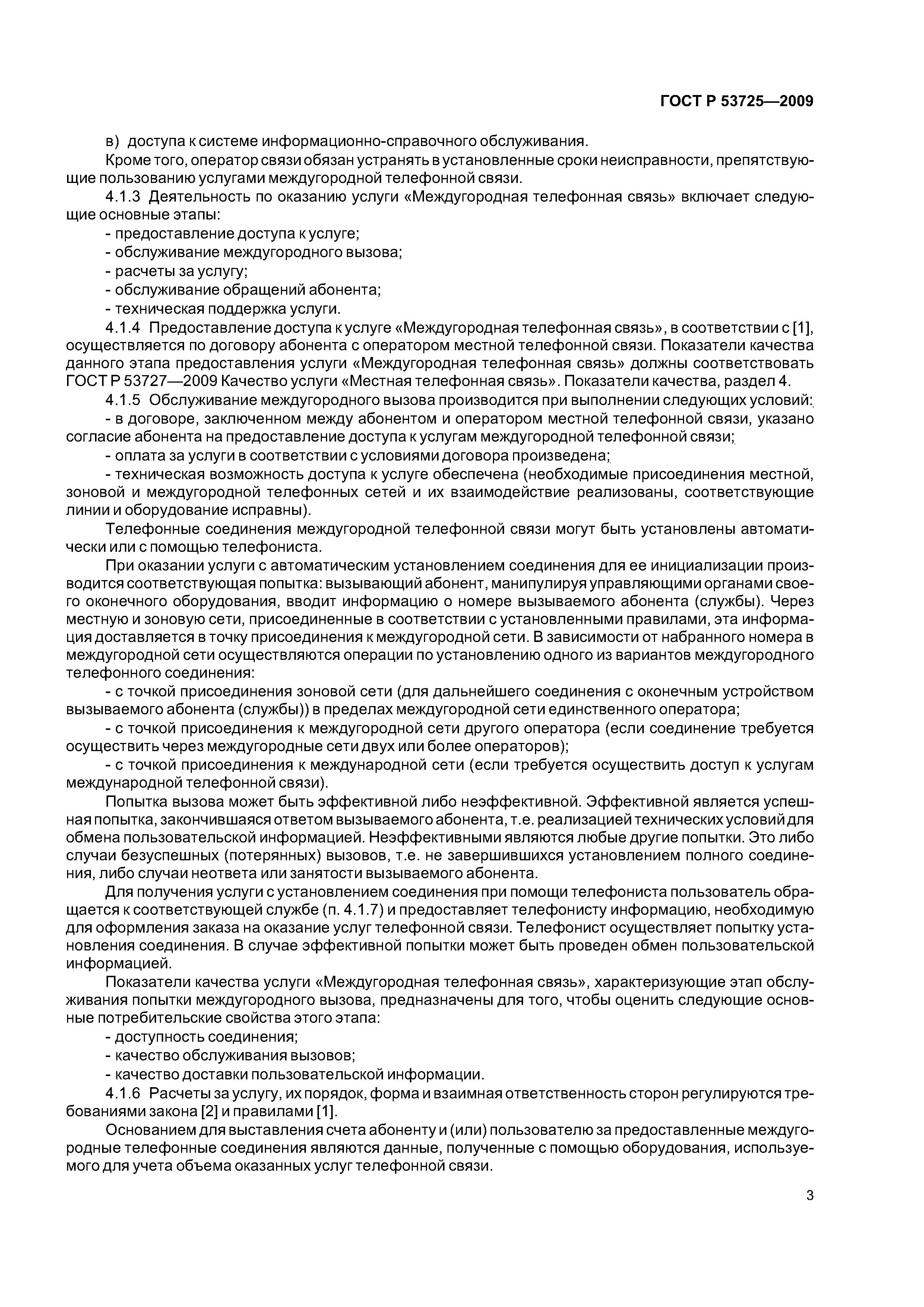 ГОСТ Р 53725—2009

в) доступа к системе информационно-справочного обслуживания.

Кроме того, оператор связи обязан устранять в установленные сроки неисправности, препятствующие пользованию услугами междугородной телефонной связи.

4.1.3 Деятельность по оказанию услуги «Междугородная телефонная связь» включает следующие основные этапы:

- предоставление доступа к услуге;
- обслуживание междугородного вызова;
- расчеты за услугу;
- обслуживание обращений абонента;
- техническая поддержка услуги.

4.1.4 Предоставление доступа к услуге «Междугородная телефонная связь», в соответствии с [1], осуществляется по договору абонента с оператором местной телефонной связи. Показатели качества данного этапа предоставления услуги «Междугородная телефонная связь» должны соответствовать ГОСТ Р 53727—2009 Качество услуги «Местная телефонная связь». Показатели качества, раздел 4.

4.1.5 Обслуживание междугородного вызова производится при выполнении следующих условий:

- в договоре, заключенном между абонентом и оператором местной телефонной связи, указано согласие абонента на предоставление доступа к услугам междугородной телефонной связи;

- оплата за услуги в соответствии с условиями договора произведена;

- техническая возможность доступа к услуге обеспечена (необходимые присоединения местной, зоновой и междугородной телефонных сетей и их взаимодействие реализованы, соответствующие линии и оборудование исправны).

Телефонные соединения междугородной телефонной связи могут быть установлены автоматически или с помощью телефониста.

При оказании услуги с автоматическим установлением соединения для ее инициализации производится соответствующая попытка: вызывающий абонент, манипулируя управляющими органами своего оконечного оборудования, вводит информацию о номере вызываемого абонента (службы). Через местную и зоновую сети, присоединенные в соответствии с установленными правилами, эта информация доставляется в точку присоединения к междугородной сети. В зависимости от набранного номера в междугородной сети осуществляются операции по установлению одного из вариантов междугородного телефонного соединения:

- с точкой присоединения зоновой сети (для дальнейшего соединения с оконечным устройством вызываемого абонента (службы)) в пределах междугородной сети единственного оператора;

- с точкой присоединения к междугородной сети другого оператора (если соединение требуется осуществить через междугородные сети двух или более операторов);

- с точкой присоединения к международной сети (если требуется осуществить доступ к услугам международной телефонной связи).

Попытка вызова может быть эффективной либо неэффективной. Эффективной является успешная попытка, закончившаяся ответом вызываемого абонента, т.е. реализацией технических условий для обмена пользовательской информацией. Неэффективными являются любые другие попытки. Это либо случаи безуспешных (потерянных) вызовов, т.е. не завершившихся установлением полного соединения, либо случаи неответа или занятости вызываемого абонента.

Для получения услуги с установлением соединения при помощи телефониста пользователь обращается к соответствующей службе (п. 4.1.7) и предоставляет телефонисту информацию, необходимую для оформления заказа на оказание услуг телефонной связи. Телефонист осуществляет попытку установления соединения. В случае эффективной попытки может быть проведен обмен пользовательской информацией.

Показатели качества услуги «Междугородная телефонная связь», характеризующие этап обслуживания попытки междугородного вызова, предназначены для того, чтобы оценить следующие основные потребительские свойства этого этапа:

- доступность соединения;
- качество обслуживания вызовов;
- качество доставки пользовательской информации.

4.1.6 Расчеты за услугу, их порядок, форма и взаимная ответственность сторон регулируются требованиями закона [2] и правилами [1].

Основанием для выставления счета абоненту и (или) пользователю за предоставленные междугородные телефонные соединения являются данные, полученные с помощью оборудования, используемого для учета объема оказанных услуг телефонной связи.

3